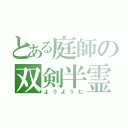 とある庭師の
双剣半霊
ようようむ